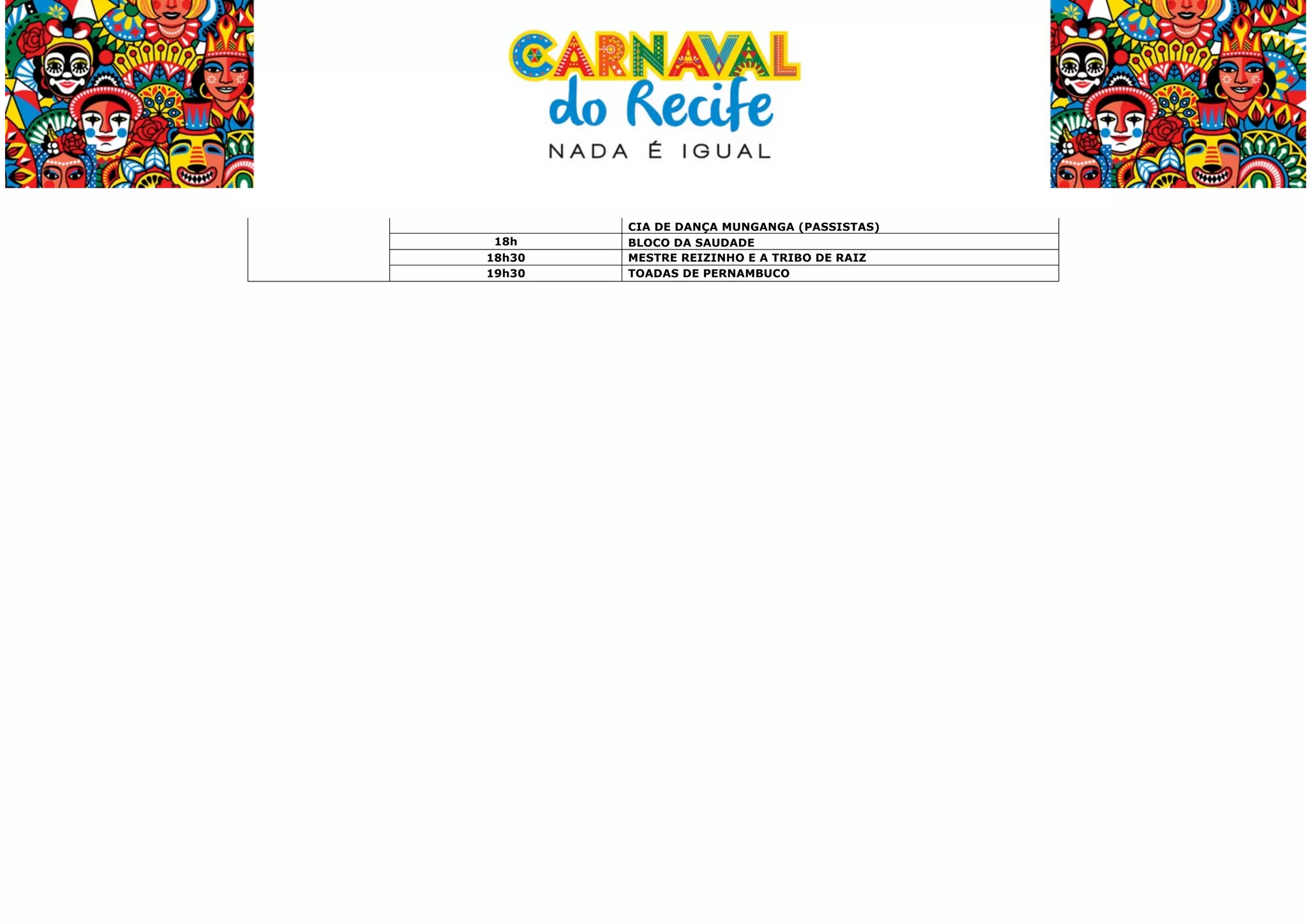 CARNAVAL
do Recife
NADA É IGUAL

| | | |
|---|---|---|
| | | CIA DE DANÇA MUNGANGA (PASSISTAS) |
| | 18h | BLOCO DA SAUDADE |
| | 18h30 | MESTRE REIZINHO E A TRIBO DE RAIZ |
| | 19h30 | TOADAS DE PERNAMBUCO |